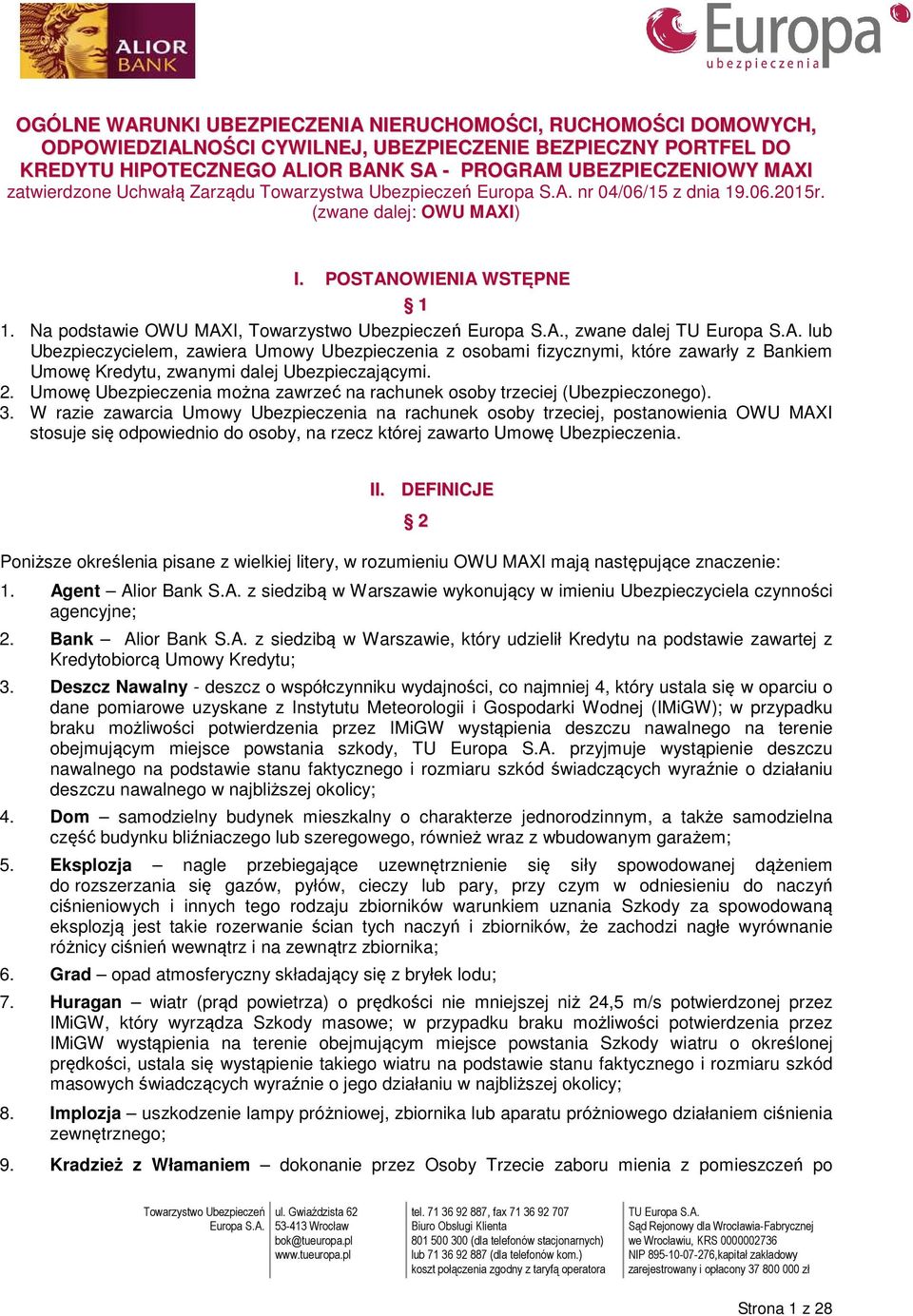 ALIOR BANK

Europa ubezpieczenia

OGÓLNE WARUNKI UBEZPIECZENIA NIERUCHOMOŚCI, RUCHOMOŚCI DOMOWYCH, ODPOWIEDZIALNOŚCI CYWILNEJ, UBEZPIECZENIE BEZPIECZNY PORTFEL DO KREDYTU HIPOTECZNEGO ALIOR BANK SA - PROGRAM UBEZPIECZENIOWY MAXI
zatwierdzone Uchwałą Zarządu Towarzystwa Ubezpieczeń Europa S.A. nr 04/06/15 z dnia 19.06.2015r.
(zwane dalej: OWU MAXI)

I. POSTANOWIENIA WSTĘPNE

§ 1

1. Na podstawie OWU MAXI, Towarzystwo Ubezpieczeń Europa S.A., zwane dalej TU Europa S.A. lub Ubezpieczycielem, zawiera Umowy Ubezpieczenia z osobami fizycznymi, które zawarły z Bankiem Umowę Kredytu, zwanymi dalej Ubezpieczającymi.
2. Umowę Ubezpieczenia można zawrzeć na rachunek osoby trzeciej (Ubezpieczonego).
3. W razie zawarcia Umowy Ubezpieczenia na rachunek osoby trzeciej, postanowienia OWU MAXI stosuje się odpowiednio do osoby, na rzecz której zawarto Umowę Ubezpieczenia.

II. DEFINICJE

§ 2

Poniższe określenia pisane z wielkiej litery, w rozumieniu OWU MAXI mają następujące znaczenie:

1. Agent – Alior Bank S.A. z siedzibą w Warszawie wykonujący w imieniu Ubezpieczyciela czynności agencyjne;
2. Bank – Alior Bank S.A. z siedzibą w Warszawie, który udzielił Kredytu na podstawie zawartej z Kredytobiorcą Umowy Kredytu;
3. Deszcz Nawalny - deszcz o współczynniku wydajności, co najmniej 4, który ustala się w oparciu o dane pomiarowe uzyskane z Instytutu Meteorologii i Gospodarki Wodnej (IMiGW); w przypadku braku możliwości potwierdzenia przez IMiGW wystąpienia deszczu nawalnego na terenie obejmującym miejsce powstania szkody, TU Europa S.A. przyjmuje wystąpienie deszczu nawalnego na podstawie stanu faktycznego i rozmiaru szkód świadczących wyraźnie o działaniu deszczu nawalnego w najbliższej okolicy;
4. Dom – samodzielny budynek mieszkalny o charakterze jednorodzinnym, a także samodzielna część budynku bliźniaczego lub szeregowego, również wraz z wbudowanym garażem;
5. Eksplozja – nagle przebiegające uzewnętrznienie się siły spowodowanej dążeniem do rozszerzania się gazów, pyłów, cieczy lub pary, przy czym w odniesieniu do naczyń ciśnieniowych i innych tego rodzaju zbiorników warunkiem uznania Szkody za spowodowaną eksplozją jest takie rozerwanie ścian tych naczyń i zbiorników, że zachodzi nagłe wyrównanie różnicy ciśnień wewnątrz i na zewnątrz zbiornika;
6. Grad – opad atmosferyczny składający się z bryłek lodu;
7. Huragan – wiatr (prąd powietrza) o prędkości nie mniejszej niż 24,5 m/s potwierdzonej przez IMiGW, który wyrządza Szkody masowe; w przypadku braku możliwości potwierdzenia przez IMiGW wystąpienia na terenie obejmującym miejsce powstania Szkody wiatru o określonej prędkości, ustala się wystąpienie takiego wiatru na podstawie stanu faktycznego i rozmiaru szkód masowych świadczących wyraźnie o jego działaniu w najbliższej okolicy;
8. Implozja – uszkodzenie lampy próżniowej, zbiornika lub aparatu próżniowego działaniem ciśnienia zewnętrznego;
9. Kradzież z Włamaniem – dokonanie przez Osoby Trzecie zaboru mienia z pomieszczeń po

Towarzystwo Ubezpieczeń Europa S.A.

ul. Gwiaździsta 62
53-413 Wrocław
bok@tueuropa.pl
www.tueuropa.pl

tel. 71 36 92 887, fax 71 36 92 707
Biuro Obsługi Klienta
801 500 300 (dla telefonów stacjonarnych)
lub 71 36 92 887 (dla telefonów kom.)
koszt połączenia zgodny z taryfą operatora

TU Europa S.A.
Sąd Rejonowy dla Wrocławia-Fabrycznej
we Wrocławiu, KRS 0000002736
NIP 895-10-07-276,kapitał zakładowy
zarejestrowany i opłacony 37 800 000 zł

Strona 1 z 28